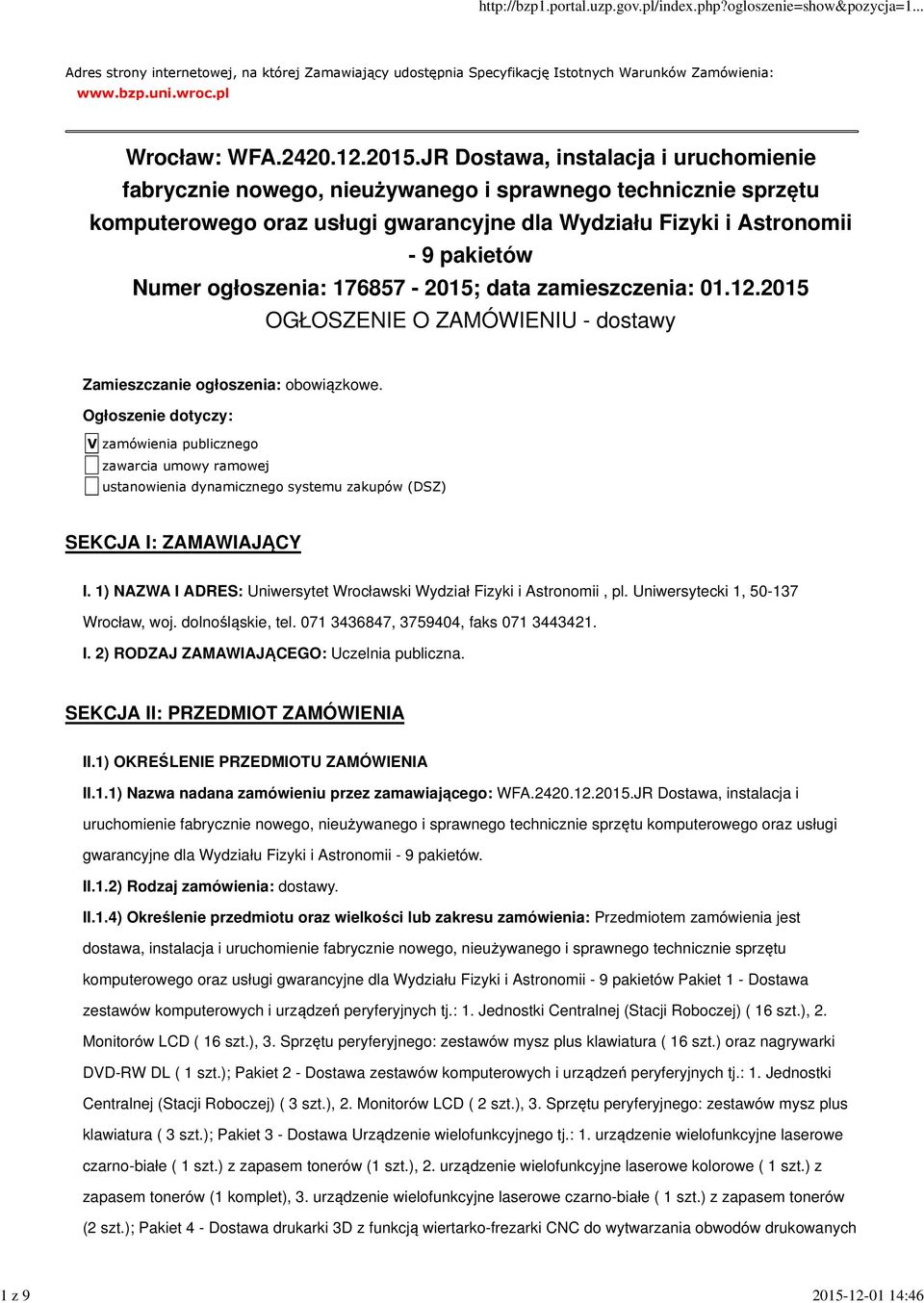 http://bzp1.portal.uzp.gov.pl/index.php?ogloszenie=show&pozycja=1...

Adres strony internetowej, na której Zamawiający udostępnia Specyfikację Istotnych Warunków Zamówienia: www.bzp.uni.wroc.pl

Wrocław: WFA.2420.12.2015.JR Dostawa, instalacja i uruchomienie fabrycznie nowego, nieużywanego i sprawnego technicznie sprzętu komputerowego oraz usługi gwarancyjne dla Wydziału Fizyki i Astronomii - 9 pakietów
Numer ogłoszenia: 176857 - 2015; data zamieszczenia: 01.12.2015
OGŁOSZENIE O ZAMÓWIENIU - dostawy

Zamieszczanie ogłoszenia: obowiązkowe.

Ogłoszenie dotyczy:

V zamówienia publicznego
zawarcia umowy ramowej
ustanowienia dynamicznego systemu zakupów (DSZ)

SEKCJA I: ZAMAWIAJĄCY

I. 1) NAZWA I ADRES: Uniwersytet Wrocławski Wydział Fizyki i Astronomii , pl. Uniwersytecki 1, 50-137 Wrocław, woj. dolnośląskie, tel. 071 3436847, 3759404, faks 071 3443421.

I. 2) RODZAJ ZAMAWIAJĄCEGO: Uczelnia publiczna.

SEKCJA II: PRZEDMIOT ZAMÓWIENIA

II.1) OKREŚLENIE PRZEDMIOTU ZAMÓWIENIA

II.1.1) Nazwa nadana zamówieniu przez zamawiającego: WFA.2420.12.2015.JR Dostawa, instalacja i uruchomienie fabrycznie nowego, nieużywanego i sprawnego technicznie sprzętu komputerowego oraz usługi gwarancyjne dla Wydziału Fizyki i Astronomii - 9 pakietów.

II.1.2) Rodzaj zamówienia: dostawy.

II.1.4) Określenie przedmiotu oraz wielkości lub zakresu zamówienia: Przedmiotem zamówienia jest dostawa, instalacja i uruchomienie fabrycznie nowego, nieużywanego i sprawnego technicznie sprzętu komputerowego oraz usługi gwarancyjne dla Wydziału Fizyki i Astronomii - 9 pakietów Pakiet 1 - Dostawa zestawów komputerowych i urządzeń peryferyjnych tj.: 1. Jednostki Centralnej (Stacji Roboczej) ( 16 szt.), 2. Monitorów LCD ( 16 szt.), 3. Sprzętu peryferyjnego: zestawów mysz plus klawiatura ( 16 szt.) oraz nagrywarki DVD-RW DL ( 1 szt.); Pakiet 2 - Dostawa zestawów komputerowych i urządzeń peryferyjnych tj.: 1. Jednostki Centralnej (Stacji Roboczej) ( 3 szt.), 2. Monitorów LCD ( 2 szt.), 3. Sprzętu peryferyjnego: zestawów mysz plus klawiatura ( 3 szt.); Pakiet 3 - Dostawa Urządzenie wielofunkcyjnego tj.: 1. urządzenie wielofunkcyjne laserowe czarno-białe ( 1 szt.) z zapasem tonerów (1 szt.), 2. urządzenie wielofunkcyjne laserowe kolorowe ( 1 szt.) z zapasem tonerów (1 komplet), 3. urządzenie wielofunkcyjne laserowe czarno-białe ( 1 szt.) z zapasem tonerów (2 szt.); Pakiet 4 - Dostawa drukarki 3D z funkcją wiertarko-frezarki CNC do wytwarzania obwodów drukowanych

1 z 9

2015-12-01 14:46